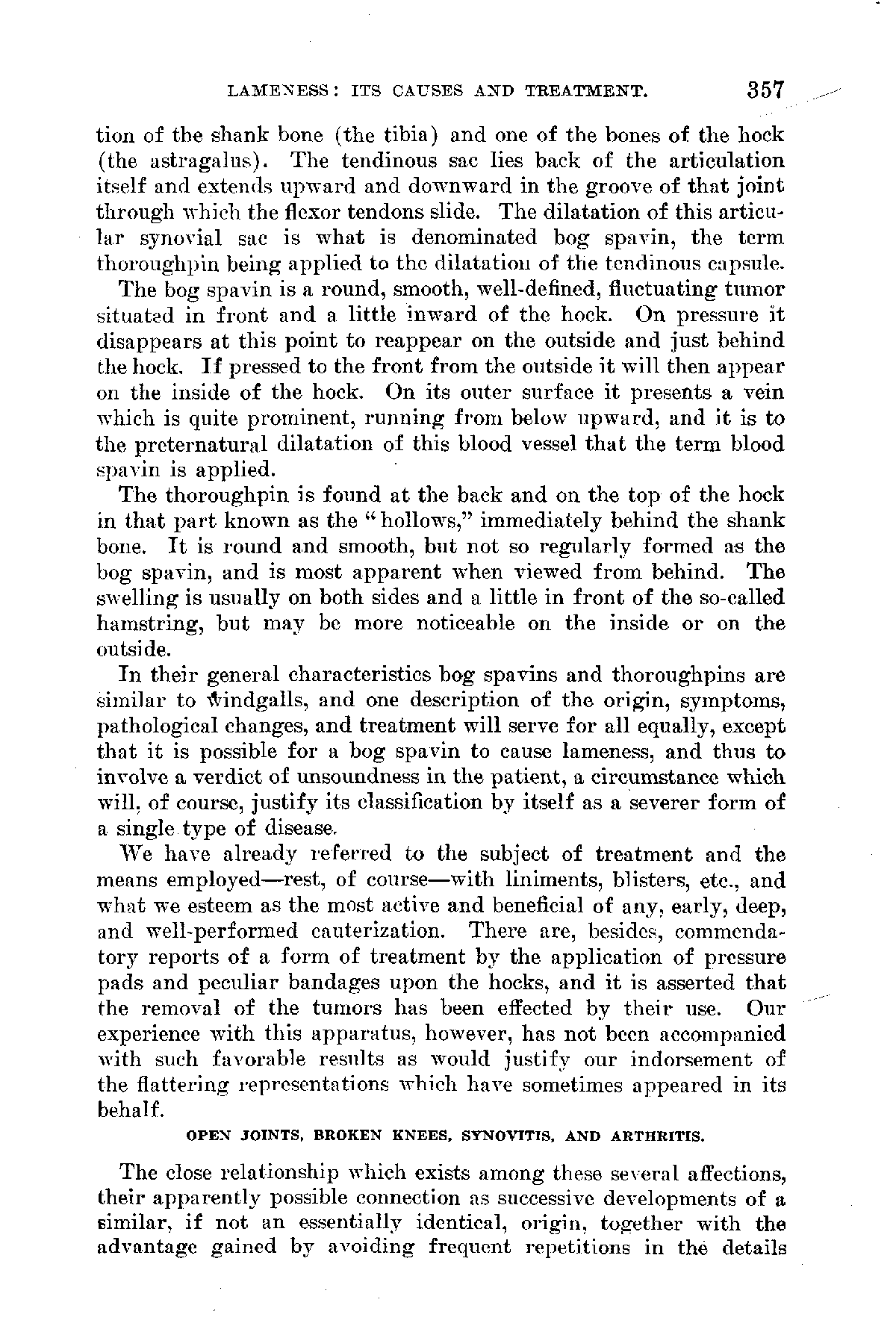 LAMENESS: ITS CAUSES AND TREATMENT. 357

tion of the shank bone (the tibia) and one of the bones of the hock (the astragalus). The tendinous sac lies back of the articulation itself and extends upward and downward in the groove of that joint through which the flexor tendons slide. The dilatation of this articular synovial sac is what is denominated bog spavin, the term thoroughpin being applied to the dilatation of the tendinous capsule.

The bog spavin is a round, smooth, well-defined, fluctuating tumor situated in front and a little inward of the hock. On pressure it disappears at this point to reappear on the outside and just behind the hock. If pressed to the front from the outside it will then appear on the inside of the hock. On its outer surface it presents a vein which is quite prominent, running from below upward, and it is to the preternatural dilatation of this blood vessel that the term blood spavin is applied.

The thoroughpin is found at the back and on the top of the hock in that part known as the "hollows," immediately behind the shank bone. It is round and smooth, but not so regularly formed as the bog spavin, and is most apparent when viewed from behind. The swelling is usually on both sides and a little in front of the so-called hamstring, but may be more noticeable on the inside or on the outside.

In their general characteristics bog spavins and thoroughpins are similar to windgalls, and one description of the origin, symptoms, pathological changes, and treatment will serve for all equally, except that it is possible for a bog spavin to cause lameness, and thus to involve a verdict of unsoundness in the patient, a circumstance which will, of course, justify its classification by itself as a severer form of a single type of disease.

We have already referred to the subject of treatment and the means employed—rest, of course—with liniments, blisters, etc., and what we esteem as the most active and beneficial of any, early, deep, and well-performed cauterization. There are, besides, commendatory reports of a form of treatment by the application of pressure pads and peculiar bandages upon the hocks, and it is asserted that the removal of the tumors has been effected by their use. Our experience with this apparatus, however, has not been accompanied with such favorable results as would justify our indorsement of the flattering representations which have sometimes appeared in its behalf.

OPEN JOINTS, BROKEN KNEES, SYNOVITIS, AND ARTHRITIS.

The close relationship which exists among these several affections, their apparently possible connection as successive developments of a similar, if not an essentially identical, origin, together with the advantage gained by avoiding frequent repetitions in the details